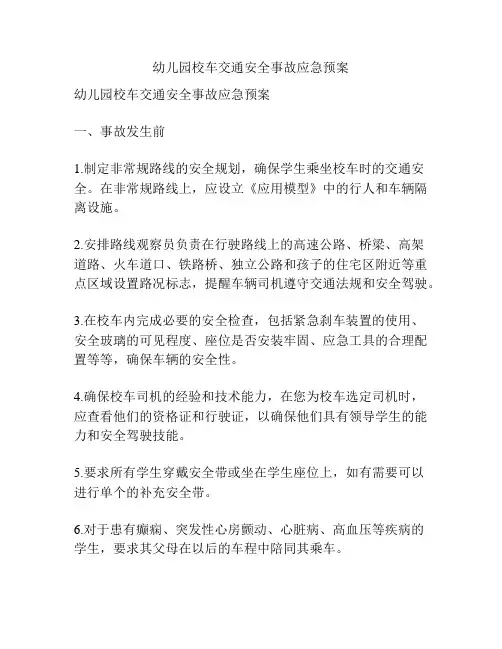 幼儿园校车交通安全事故应急预案

幼儿园校车交通安全事故应急预案

一、事故发生前

1.制定非常规路线的安全规划，确保学生乘坐校车时的交通安全。在非常规路线上，应设立《应用模型》中的行人和车辆隔离设施。

2.安排路线观察员负责在行驶路线上的高速公路、桥梁、高架道路、火车道口、铁路桥、独立公路和孩子的住宅区附近等重点区域设置路况标志，提醒车辆司机遵守交通法规和安全驾驶。

3.在校车内完成必要的安全检查，包括紧急刹车装置的使用、安全玻璃的可见程度、座位是否安装牢固、应急工具的合理配置等等，确保车辆的安全性。

4.确保校车司机的经验和技术能力，在您为校车选定司机时，应查看他们的资格证和行驶证，以确保他们具有领导学生的能力和安全驾驶技能。

5.要求所有学生穿戴安全带或坐在学生座位上，如有需要可以进行单个的补充安全带。

6.对于患有癫痫、突发性心房颤动、心脏病、高血压等疾病的学生，要求其父母在以后的车程中陪同其乘车。